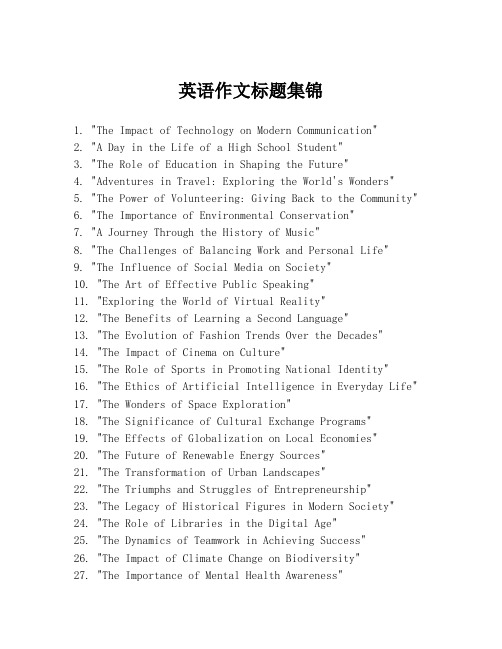 英语作文标题集锦

1. "The Impact of Technology on Modern Communication"
2. "A Day in the Life of a High School Student"
3. "The Role of Education in Shaping the Future"
4. "Adventures in Travel: Exploring the World's Wonders"
5. "The Power of Volunteering: Giving Back to the Community"
6. "The Importance of Environmental Conservation"
7. "A Journey Through the History of Music"
8. "The Challenges of Balancing Work and Personal Life"
9. "The Influence of Social Media on Society"
10. "The Art of Effective Public Speaking"
11. "Exploring the World of Virtual Reality"
12. "The Benefits of Learning a Second Language"
13. "The Evolution of Fashion Trends Over the Decades"
14. "The Impact of Cinema on Culture"
15. "The Role of Sports in Promoting National Identity"
16. "The Ethics of Artificial Intelligence in Everyday Life"
17. "The Wonders of Space Exploration"
18. "The Significance of Cultural Exchange Programs"
19. "The Effects of Globalization on Local Economies"
20. "The Future of Renewable Energy Sources"
21. "The Transformation of Urban Landscapes"
22. "The Triumphs and Struggles of Entrepreneurship"
23. "The Legacy of Historical Figures in Modern Society"
24. "The Role of Libraries in the Digital Age"
25. "The Dynamics of Teamwork in Achieving Success"
26. "The Impact of Climate Change on Biodiversity"
27. "The Importance of Mental Health Awareness"